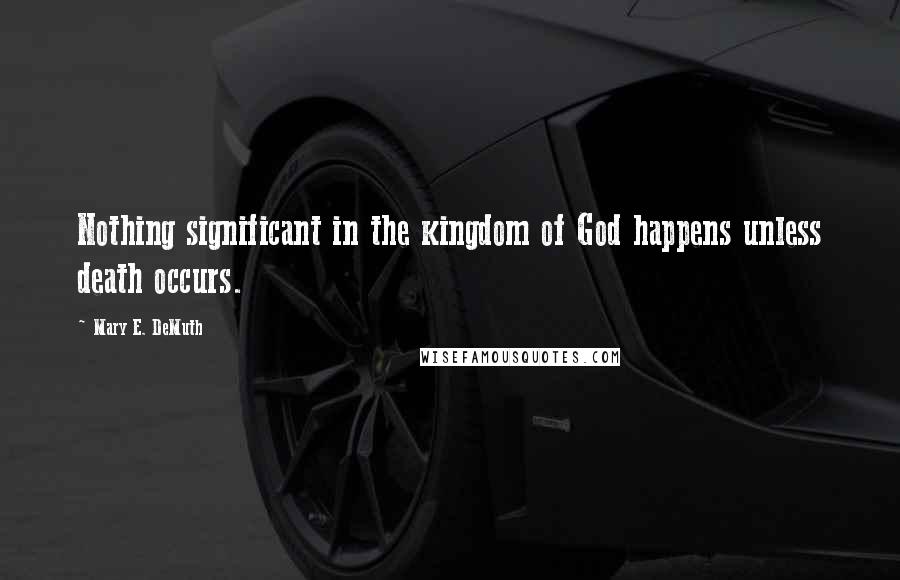 Nothing significant in the kingdom of God happens unless death occurs.

~ Mary E. DeMuth

WISEFAMOUSQUOTES.COM